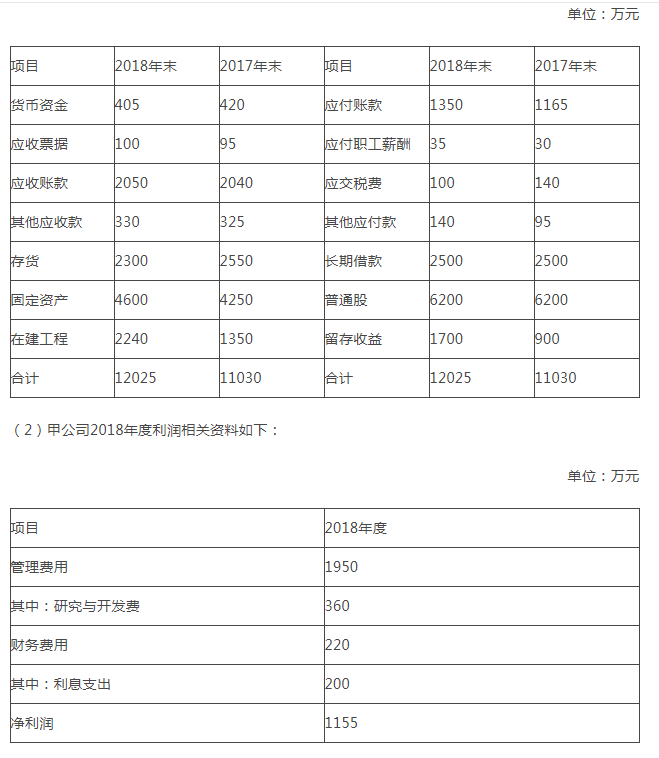 单位：万元

| 项目 | 2018年末 | 2017年末 | 项目 | 2018年末 | 2017年末 |
|---|---|---|---|---|---|
| 货币资金 | 405 | 420 | 应付账款 | 1350 | 1165 |
| 应收票据 | 100 | 95 | 应付职工薪酬 | 35 | 30 |
| 应收账款 | 2050 | 2040 | 应交税费 | 100 | 140 |
| 其他应收款 | 330 | 325 | 其他应付款 | 140 | 95 |
| 存货 | 2300 | 2550 | 长期借款 | 2500 | 2500 |
| 固定资产 | 4600 | 4250 | 普通股 | 6200 | 6200 |
| 在建工程 | 2240 | 1350 | 留存收益 | 1700 | 900 |
| 合计 | 12025 | 11030 | 合计 | 12025 | 11030 |

（2）甲公司2018年度利润相关资料如下：

单位：万元

| 项目 | 2018年度 |
|---|---|
| 管理费用 | 1950 |
| 其中：研究与开发费 | 360 |
| 财务费用 | 220 |
| 其中：利息支出 | 200 |
| 净利润 | 1155 |